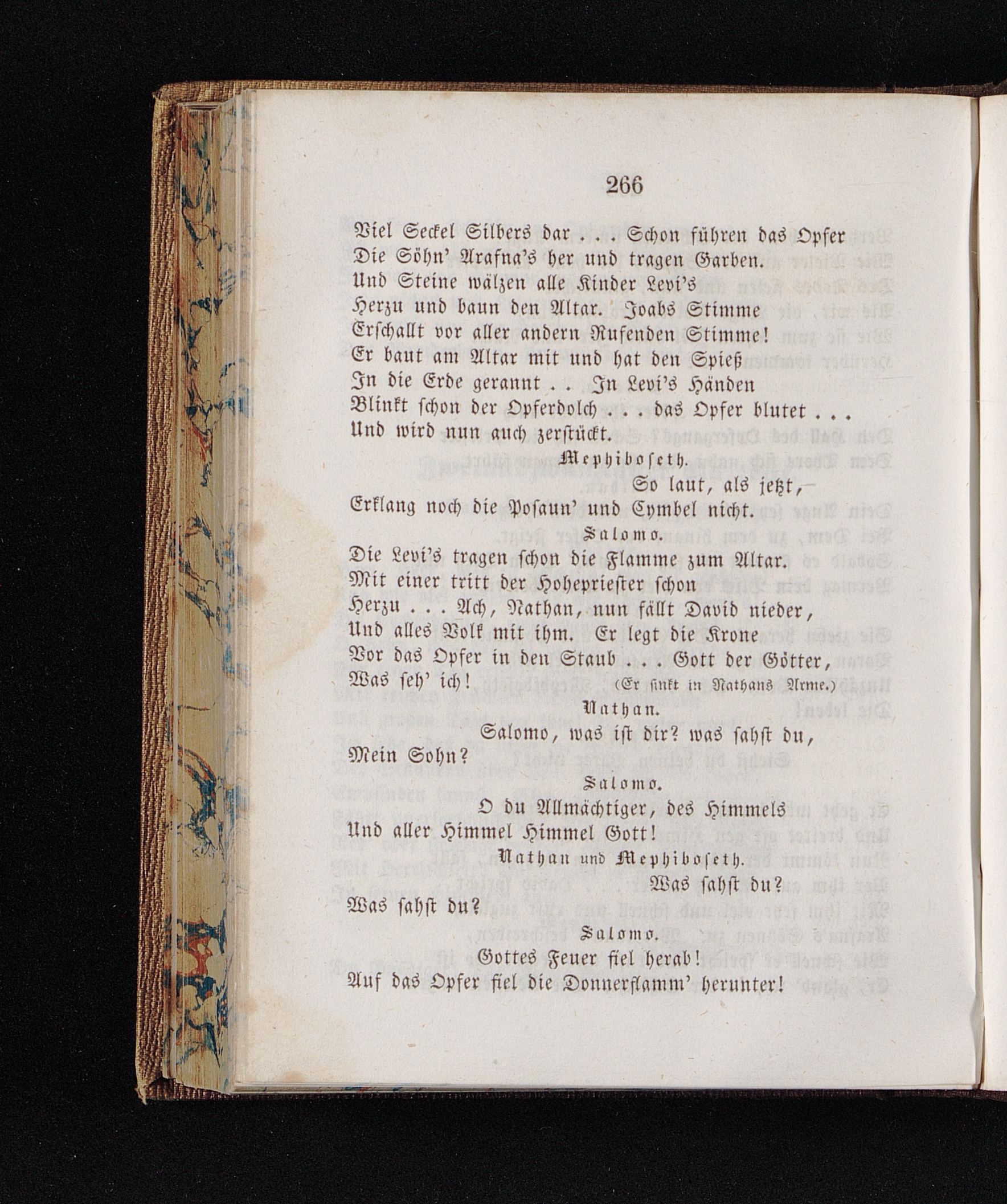 266

Viel Seckel Silbers dar . . . Schon führen das Opfer
Die Söhn' Arafna's her und tragen Garben.
Und Steine wälzen alle Kinder Levi's
Herzu und baun den Altar. Joabs Stimme
Erschallt vor aller andern Rufenden Stimme!
Er baut am Altar mit und hat den Spieß
In die Erde gerannt . . In Levi's Händen
Blinkt schon der Opferdolch . . . das Opfer blutet . . .
Und wird nun auch zerstückt.

Mephiboseth.

So laut, als jetzt,
Erklang noch die Posaun' und Cymbel nicht.

Salomo.

Die Levi's tragen schon die Flamme zum Altar.
Mit einer tritt der Hohepriester schon
Herzu . . . Ach, Nathan, nun fällt David nieder,
Und alles Volk mit ihm. Er legt die Krone
Vor das Opfer in den Staub . . . Gott der Götter,
Was seh' ich! (Er sinkt in Nathans Arme.)

Nathan.

Salomo, was ist dir? was sahst du,
Mein Sohn?

Salomo.

O du Allmächtiger, des Himmels
Und aller Himmel Himmel Gott!

Nathan und Mephiboseth.

Was sahst du?
Was sahst du?

Salomo.

Gottes Feuer fiel herab!
Auf das Opfer fiel die Donnerflamm' herunter!